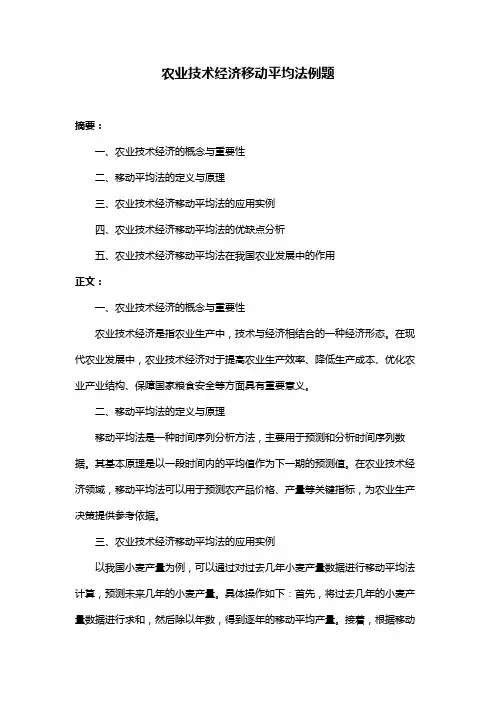 农业技术经济移动平均法例题

摘要：

一、农业技术经济的概念与重要性

二、移动平均法的定义与原理

三、农业技术经济移动平均法的应用实例

四、农业技术经济移动平均法的优缺点分析

五、农业技术经济移动平均法在我国农业发展中的作用

正文：

一、农业技术经济的概念与重要性

农业技术经济是指农业生产中，技术与经济相结合的一种经济形态。在现代农业发展中，农业技术经济对于提高农业生产效率、降低生产成本、优化农业产业结构、保障国家粮食安全等方面具有重要意义。

二、移动平均法的定义与原理

移动平均法是一种时间序列分析方法，主要用于预测和分析时间序列数据。其基本原理是以一段时间内的平均值作为下一期的预测值。在农业技术经济领域，移动平均法可以用于预测农产品价格、产量等关键指标，为农业生产决策提供参考依据。

三、农业技术经济移动平均法的应用实例

以我国小麦产量为例，可以通过对过去几年小麦产量数据进行移动平均法计算，预测未来几年的小麦产量。具体操作如下：首先，将过去几年的小麦产量数据进行求和，然后除以年数，得到逐年的移动平均产量。接着，根据移动